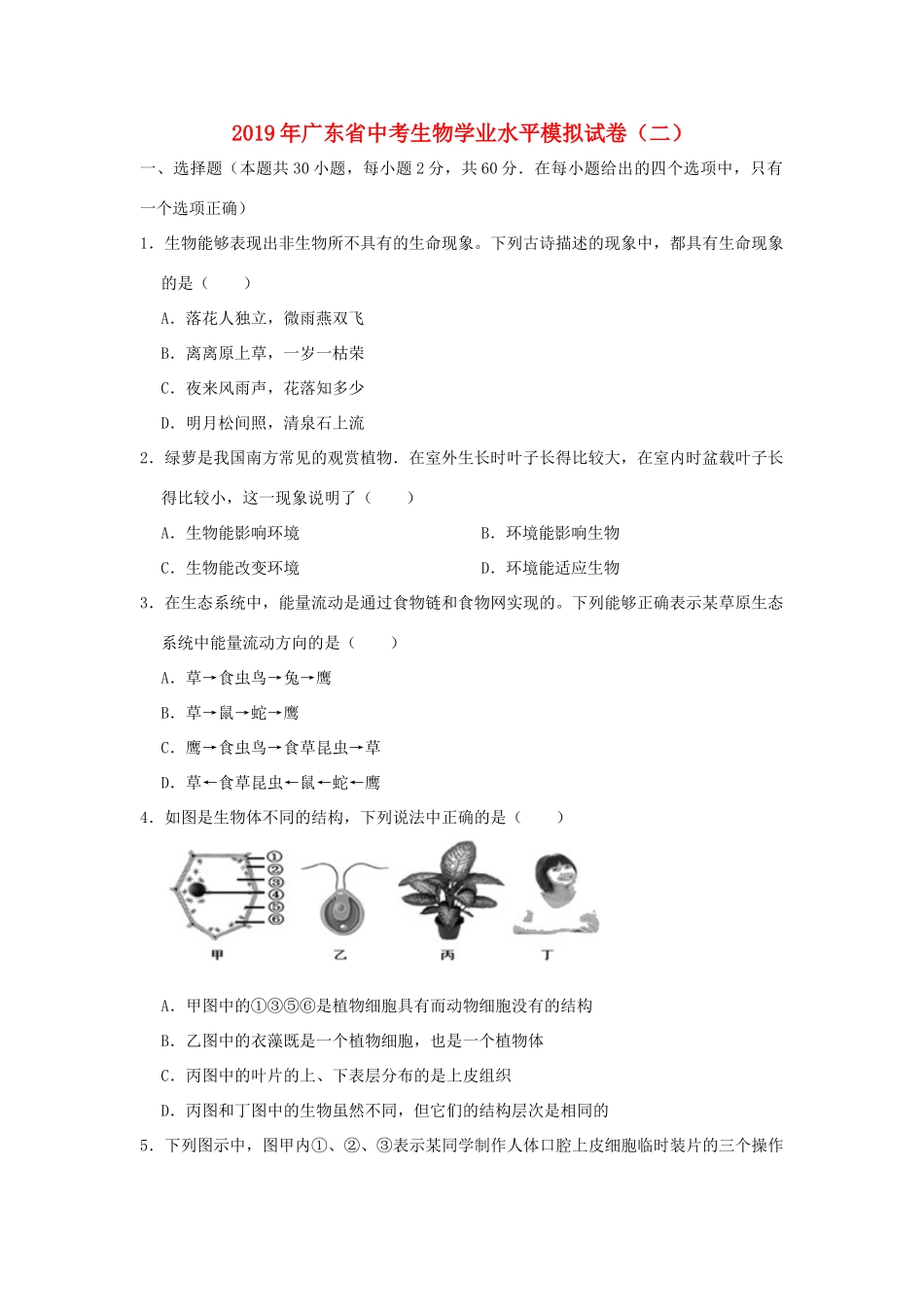 2019年广东省中考生物学业水平模拟试卷（二）

一、选择题（本题共30小题，每小题2分，共60分．在每小题给出的四个选项中，只有一个选项正确）

1．生物能够表现出非生物所不具有的生命现象。下列古诗描述的现象中，都具有生命现象的是（　　）

A．落花人独立，微雨燕双飞

B．离离原上草，一岁一枯荣

C．夜来风雨声，花落知多少

D．明月松间照，清泉石上流

2．绿萝是我国南方常见的观赏植物．在室外生长时叶子长得比较大，在室内时盆栽叶子长得比较小，这一现象说明了（　　）

A．生物能影响环境

B．环境能影响生物

C．生物能改变环境

D．环境能适应生物

3．在生态系统中，能量流动是通过食物链和食物网实现的。下列能够正确表示某草原生态系统中能量流动方向的是（　　）

A．草→食虫鸟→兔→鹰

B．草→鼠→蛇→鹰

C．鹰→食虫鸟→食草昆虫→草

D．草←食草昆虫←鼠←蛇←鹰

4．如图是生物体不同的结构，下列说法中正确的是（　　）

①
②
③
④
⑤
⑥
甲
乙
丙
丁

A．甲图中的①③⑤⑥是植物细胞具有而动物细胞没有的结构

B．乙图中的衣藻既是一个植物细胞，也是一个植物体

C．丙图中的叶片的上、下表层分布的是上皮组织

D．丙图和丁图中的生物虽然不同，但它们的结构层次是相同的

5．下列图示中，图甲内①、②、③表示某同学制作人体口腔上皮细胞临时装片的三个操作